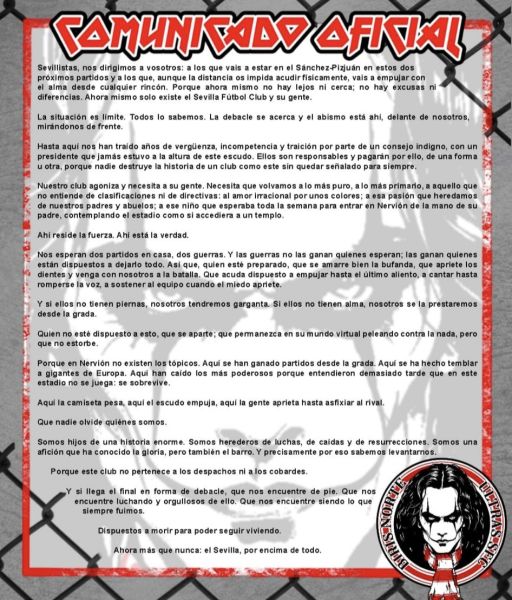 COMUNICADO OFICIAL

Sevillistas, nos dirigimos a vosotros: a los que vais a estar en el Sánchez-Pizjuán en estos dos próximos partidos y a los que, aunque la distancia os impida acudir físicamente, vais a empujar con el alma desde cualquier rincón. Porque ahora mismo no hay lejos ni cerca; no hay excusas ni diferencias. Ahora mismo solo existe el Sevilla Fútbol Club y su gente.

La situación es límite. Todos lo sabemos. La debacle se acerca y el abismo está ahí, delante de nosotros, mirándonos de frente.

Hasta aquí nos han traído años de vergüenza, incompetencia y traición por parte de un consejo indigno, con un presidente que jamás estuvo a la altura de este escudo. Ellos son responsables y pagarán por ello, de una forma u otra, porque nadie destruye la historia de un club como este sin quedar señalado para siempre.

Nuestro club agoniza y necesita a su gente. Necesita que volvamos a lo más puro, a lo más primario, a aquello que no entiende de clasificaciones ni de directivas: al amor irracional por unos colores; a esa pasión que heredamos de nuestros padres y abuelos; a ese niño que esperaba toda la semana para entrar en Nervión de la mano de su padre, contemplando el estadio como si accediera a un templo.

Ahí reside la fuerza. Ahí está la verdad.

Nos esperan dos partidos en casa, dos guerras. Y las guerras no las ganan quienes esperan; las ganan quienes están dispuestos a dejarlo todo. Así que, quien esté preparado, que se amarre bien la bufanda, que apriete los dientes y venga con nosotros a la batalla. Que acuda dispuesto a empujar hasta el último aliento, a cantar hasta romperse la voz, a sostener al equipo cuando el miedo apriete.

Y si ellos no tienen piernas, nosotros tendremos garganta. Si ellos no tienen alma, nosotros se la prestaremos desde la grada.

Quien no esté dispuesto a esto, que se aparte; que permanezca en su mundo virtual peleando contra la nada, pero que no estorbe.

Porque en Nervión no existen los tópicos. Aquí se han ganado partidos desde la grada. Aquí se ha hecho temblar a gigantes de Europa. Aquí han caído los más poderosos porque entendieron demasiado tarde que en este estadio no se juega: se sobrevive.

Aquí la camiseta pesa, aquí el escudo empuja, aquí la gente aprieta hasta asfixiar al rival.

Que nadie olvide quiénes somos.

Somos hijos de una historia enorme. Somos herederos de luchas, de caídas y de resurrecciones. Somos una afición que ha conocido la gloria, pero también el barro. Y precisamente por eso sabemos levantarnos.

Porque este club no pertenece a los despachos ni a los cobardes.

Y si llega el final en forma de debacle, que nos encuentre de pie. Que nos encuentre luchando y orgullosos de ello. Que nos encuentre siendo lo que siempre fuimos.

Dispuestos a morir para poder seguir viviendo.

Ahora más que nunca: el Sevilla, por encima de todo.

BIRIS NORTE ULTRAS SFC